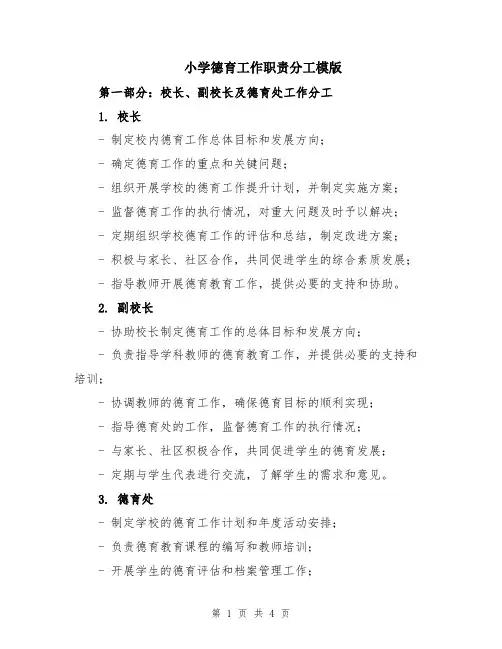 小学德育工作职责分工模版

第一部分：校长、副校长及德育处工作分工

1. 校长

- 制定校内德育工作总体目标和发展方向；

- 确定德育工作的重点和关键问题；

- 组织开展学校的德育工作提升计划，并制定实施方案；

- 监督德育工作的执行情况，对重大问题及时予以解决；

- 定期组织学校德育工作的评估和总结，制定改进方案；

- 积极与家长、社区合作，共同促进学生的综合素质发展；

- 指导教师开展德育教育工作，提供必要的支持和协助。

2. 副校长

- 协助校长制定德育工作的总体目标和发展方向；

- 负责指导学科教师的德育教育工作，并提供必要的支持和培训；

- 协调教师的德育工作，确保德育目标的顺利实现；

- 指导德育处的工作，监督德育工作的执行情况；

- 与家长、社区积极合作，共同促进学生的德育发展；

- 定期与学生代表进行交流，了解学生的需求和意见。

3. 德育处

- 制定学校的德育工作计划和年度活动安排；

- 负责德育教育课程的编写和教师培训；

- 开展学生的德育评估和档案管理工作；

第 1 页 共 4 页